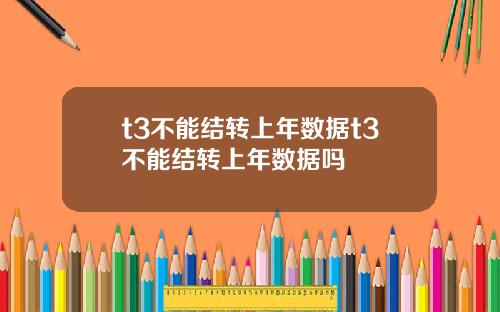 t3不能结转上年数据t3不能结转上年数据吗